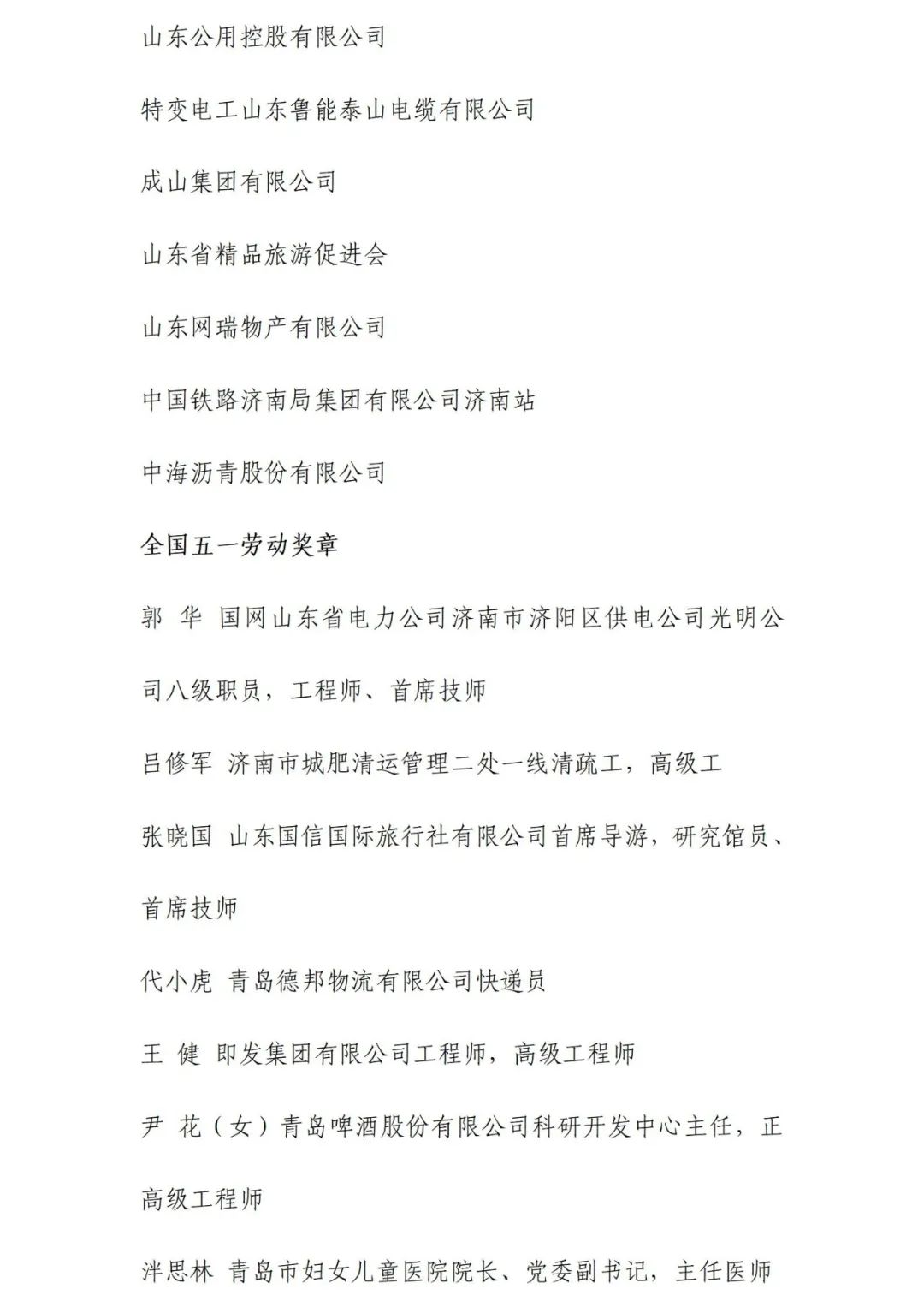 山东公用控股有限公司

特变电工山东鲁能泰山电缆有限公司

成山集团有限公司

山东省精品旅游促进会

山东网瑞物产有限公司

中国铁路济南局集团有限公司济南站

中海沥青股份有限公司

全国五一劳动奖章

郭 华 国网山东省电力公司济南市济阳区供电公司光明公司八级职员，工程师、首席技师

吕修军 济南市城肥清运管理二处一线清疏工，高级工

张晓国 山东国信国际旅行社有限公司首席导游，研究馆员、首席技师

代小虎 青岛德邦物流有限公司快递员

王 健 即发集团有限公司工程师，高级工程师

尹 花（女）青岛啤酒股份有限公司科研开发中心主任，正高级工程师

泮思林 青岛市妇女儿童医院院长、党委副书记，主任医师